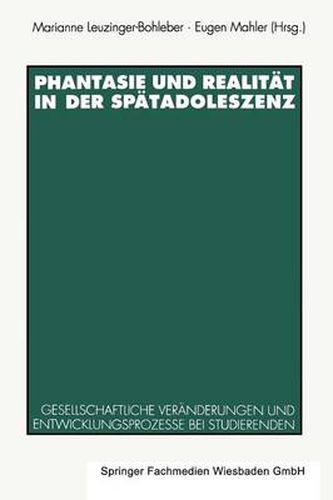 Marianne Leuzinger-Bohleber · Eugen Mahler (Hrsg.)

PHANTASIE UND REALITÄT IN DER SPÄTADOLESZENZ

GESELLSCHAFTLICHE VERÄNDERUNGEN UND ENTWICKLUNGSPROZESSE BEI STUDIERENDEN

Springer Fachmedien Wiesbaden GmbH